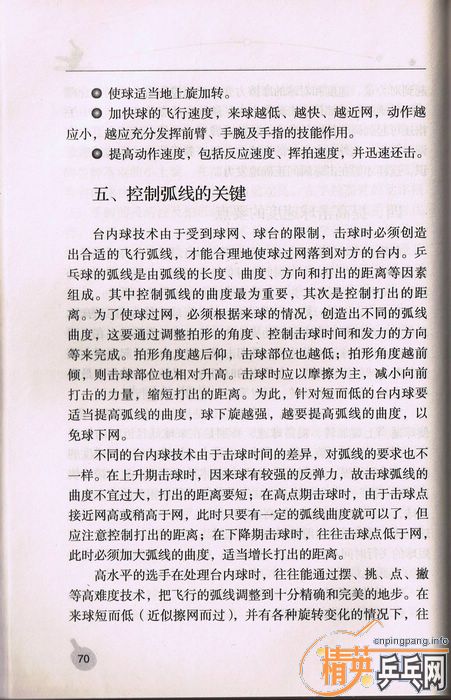 ● 使球适当地上旋加转。

● 加快球的飞行速度，来球越低、越快、越近网，动作越应小，越应充分发挥前臂、手腕及手指的技能作用。

● 提高动作速度，包括反应速度、挥拍速度，并迅速还击。

五、控制弧线的关键

台内球技术由于受到球网、球台的限制，击球时必须创造出合适的飞行弧线，才能合理地使球过网落到对方的台内。乒乓球的弧线是由弧线的长度、曲度、方向和打出的距离等因素组成。其中控制弧线的曲度最为重要，其次是控制打出的距离。为了使球过网，必须根据来球的情况，创造出不同的弧线曲度，这要通过调整拍形的角度、控制击球时间和发力的方向等来完成。拍形角度越后仰，击球部位也越低；拍形角度越前倾，则击球部位也相对升高。击球时应以摩擦为主，减小向前打击的力量，缩短打出的距离。为此，针对短而低的台内球要适当提高弧线的曲度，球下旋越强，越要提高弧线的曲度，以免球下网。

不同的台内球技术由于击球时间的差异，对弧线的要求也不一样。在上升期击球时，因来球有较强的反弹力，故击球弧线的曲度不宜过大，打出的距离要短；在高点期击球时，由于击球点接近网高或稍高于网，此时只要有一定的弧线曲度就可以了，但应注意控制打出的距离；在下降期击球时，往往击球点低于网，此时必须加大弧线的曲度，适当增长打出的距离。

高水平的选手在处理台内球时，往往能通过摆、挑、点、撇等高难度技术，把飞行的弧线调整到十分精确和完美的地步。在来球短而低（近似擦网而过），并有各种旋转变化的情况下，往

70

cnpingpang.info
精英乒乓网